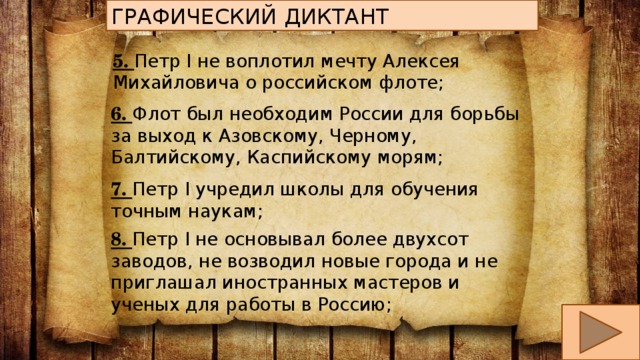 ГРАФИЧЕСКИЙ ДИКТАНТ

5. Петр I не воплотил мечту Алексея Михайловича о российском флоте;

6. Флот был необходим России для борьбы за выход к Азовскому, Черному, Балтийскому, Каспийскому морям;

7. Петр I учредил школы для обучения точным наукам;

8. Петр I не основывал более двухсот заводов, не возводил новые города и не приглашал иностранных мастеров и ученых для работы в Россию;